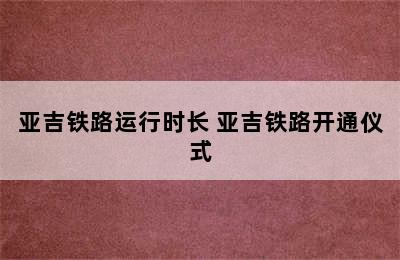 亚吉铁路运行时长 亚吉铁路开通仪式